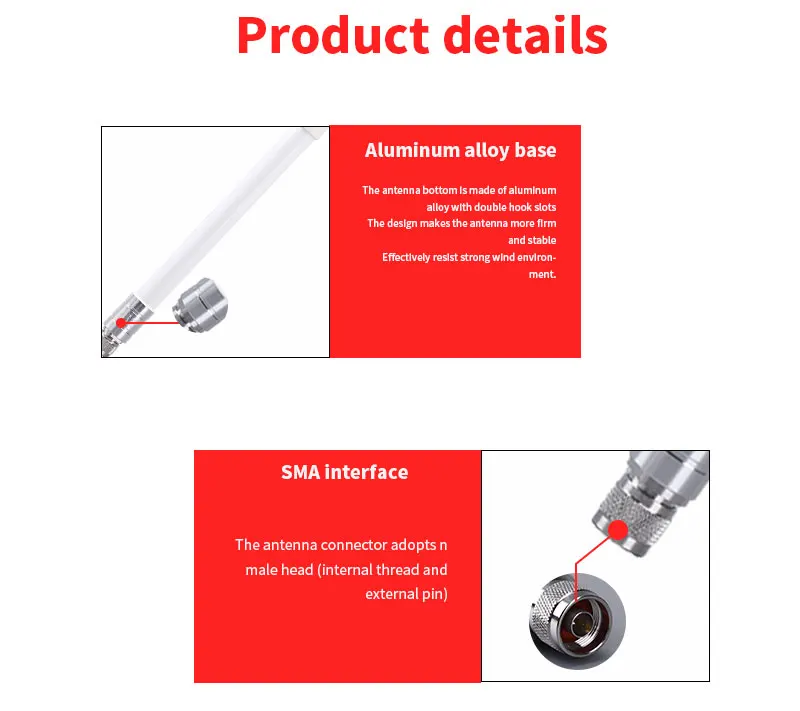 Product details

Aluminum alloy base

The antenna bottom is made of aluminum alloy with double hook slots
The design makes the antenna more firm and stable
Effectively resist strong wind environment.

SMA interface

The antenna connector adopts n male head (internal thread and external pin)